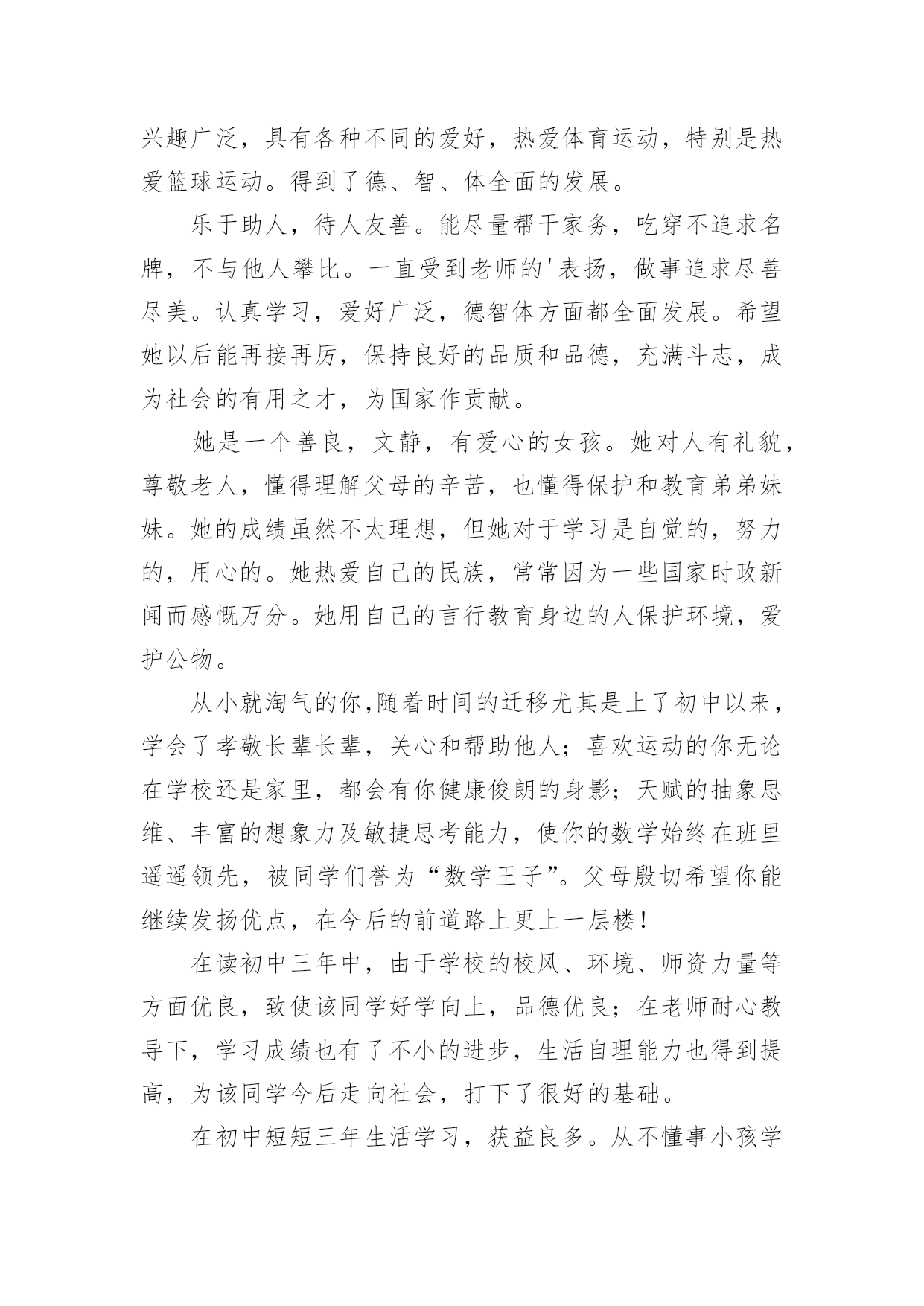 兴趣广泛，具有各种不同的爱好，热爱体育运动，特别是热爱篮球运动。得到了德、智、体全面的发展。

乐于助人，待人友善。能尽量帮干家务，吃穿不追求名牌，不与他人攀比。一直受到老师的'表扬，做事追求尽善尽美。认真学习，爱好广泛，德智体方面都全面发展。希望她以后能再接再厉，保持良好的品质和品德，充满斗志，成为社会的有用之才，为国家作贡献。

她是一个善良，文静，有爱心的女孩。她对人有礼貌，尊敬老人，懂得理解父母的辛苦，也懂得保护和教育弟弟妹妹。她的成绩虽然不太理想，但她对于学习是自觉的，努力的，用心的。她热爱自己的民族，常常因为一些国家时政新闻而感慨万分。她用自己的言行教育身边的人保护环境，爱护公物。

从小就淘气的你,随着时间的迁移尤其是上了初中以来，学会了孝敬长辈长辈，关心和帮助他人；喜欢运动的你无论在学校还是家里，都会有你健康俊朗的身影；天赋的抽象思维、丰富的想象力及敏捷思考能力，使你的数学始终在班里遥遥领先，被同学们誉为“数学王子”。父母殷切希望你能继续发扬优点，在今后的前道路上更上一层楼！

在读初中三年中，由于学校的校风、环境、师资力量等方面优良，致使该同学好学向上，品德优良；在老师耐心教导下，学习成绩也有了不小的进步，生活自理能力也得到提高，为该同学今后走向社会，打下了很好的基础。

在初中短短三年生活学习，获益良多。从不懂事小孩学